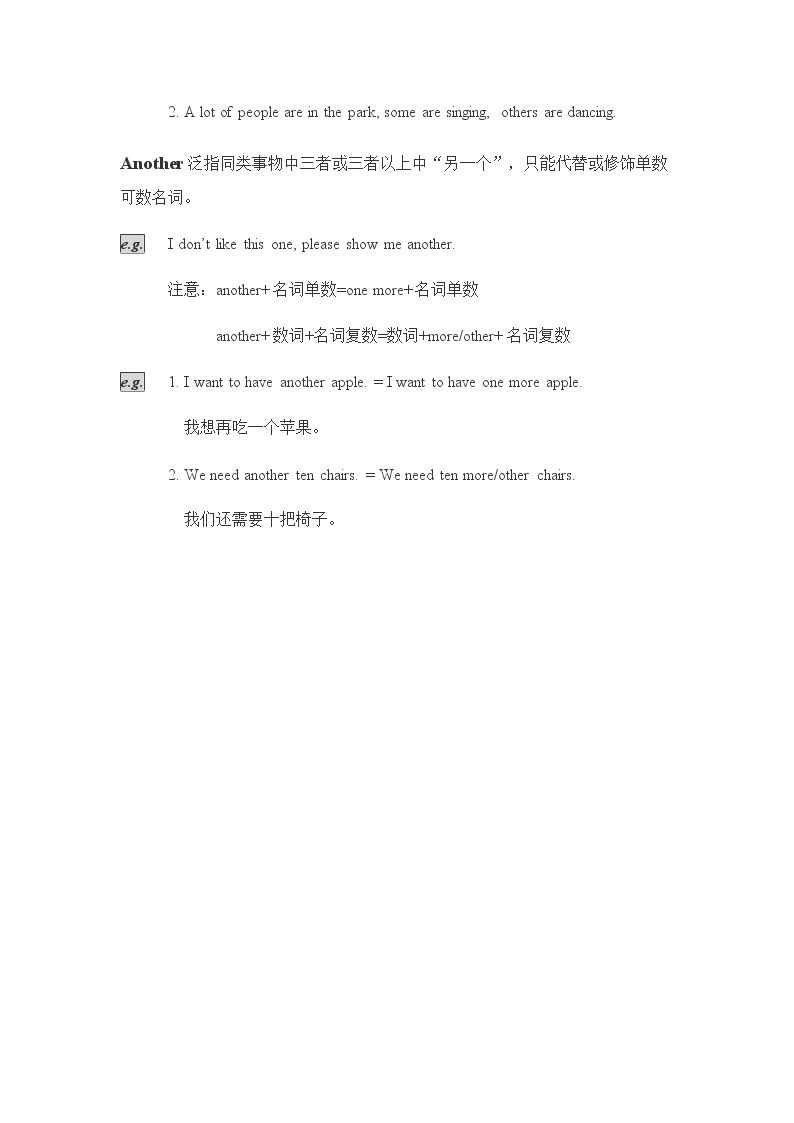 2. A lot of people are in the park, some are singing, others are dancing.

Another泛指同类事物中三者或三者以上中“另一个”，只能代替或修饰单数可数名词。

e.g. I don't like this one, please show me another.

注意：another+名词单数=one more+名词单数

another+数词+名词复数=数词+more/other+名词复数

e.g. 1. I want to have another apple. = I want to have one more apple.

我想再吃一个苹果。

2. We need another ten chairs. = We need ten more/other chairs.

我们还需要十把椅子。